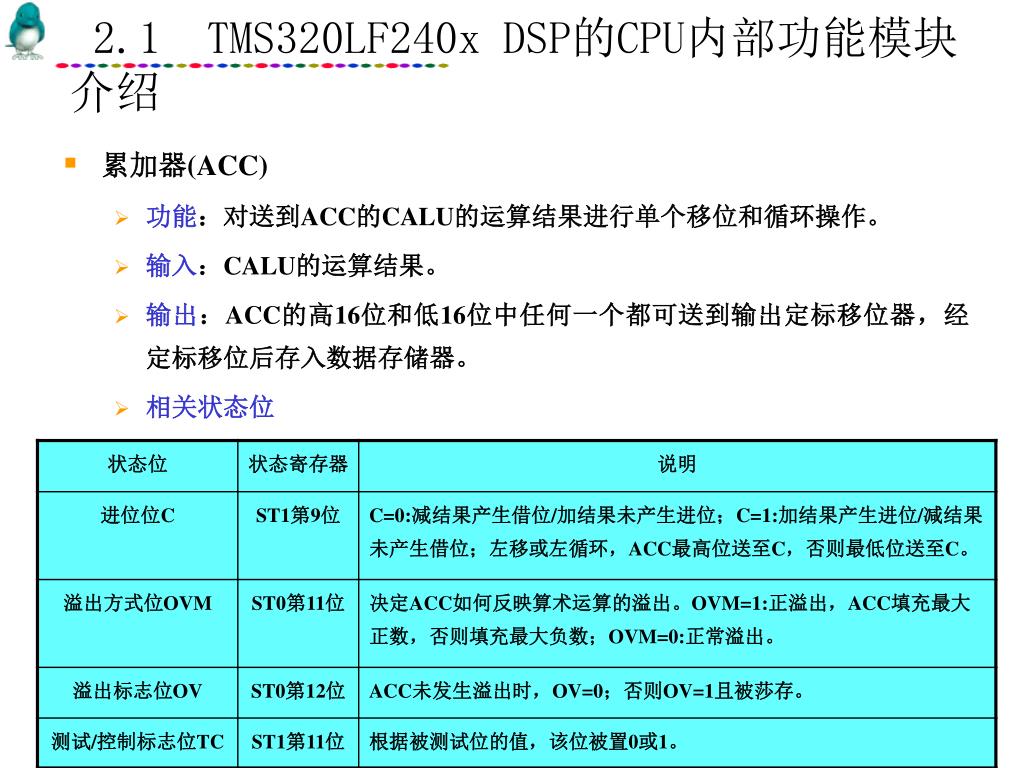 2.1 TMS320LF240x DSP的CPU内部功能模块介绍

累加器(ACC)

功能：对送到ACC的CALU的运算结果进行单个移位和循环操作。

输入：CALU的运算结果。

输出：ACC的高16位和低16位中任何一个都可送到输出定标移位器，经定标移位后存入数据存储器。

相关状态位

| 状态位 | 状态寄存器 | 说明 |
|---|---|---|
| 进位位C | ST1第9位 | C=0:减结果产生借位/加结果未产生进位；C=1:加结果产生进位/减结果未产生借位；左移或左循环，ACC最高位送至C，否则最低位送至C。 |
| 溢出方式位OVM | ST0第11位 | 决定ACC如何反映算术运算的溢出。OVM=1:正溢出，ACC填充最大正数，否则填充最大负数；OVM=0:正常溢出。 |
| 溢出标志位OV | ST0第12位 | ACC未发生溢出时，OV=0；否则OV=1且被莎存。 |
| 测试/控制标志位TC | ST1第11位 | 根据被测试位的值，该位被置0或1。 |